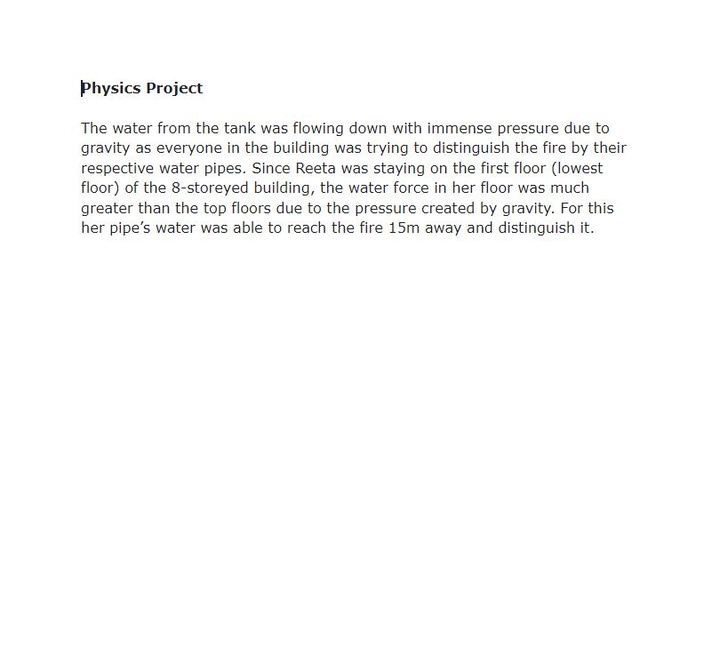 Physics Project

The water from the tank was flowing down with immense pressure due to gravity as everyone in the building was trying to distinguish the fire by their respective water pipes. Since Reeta was staying on the first floor (lowest floor) of the 8-storeyed building, the water force in her floor was much greater than the top floors due to the pressure created by gravity. For this her pipe's water was able to reach the fire 15m away and distinguish it.